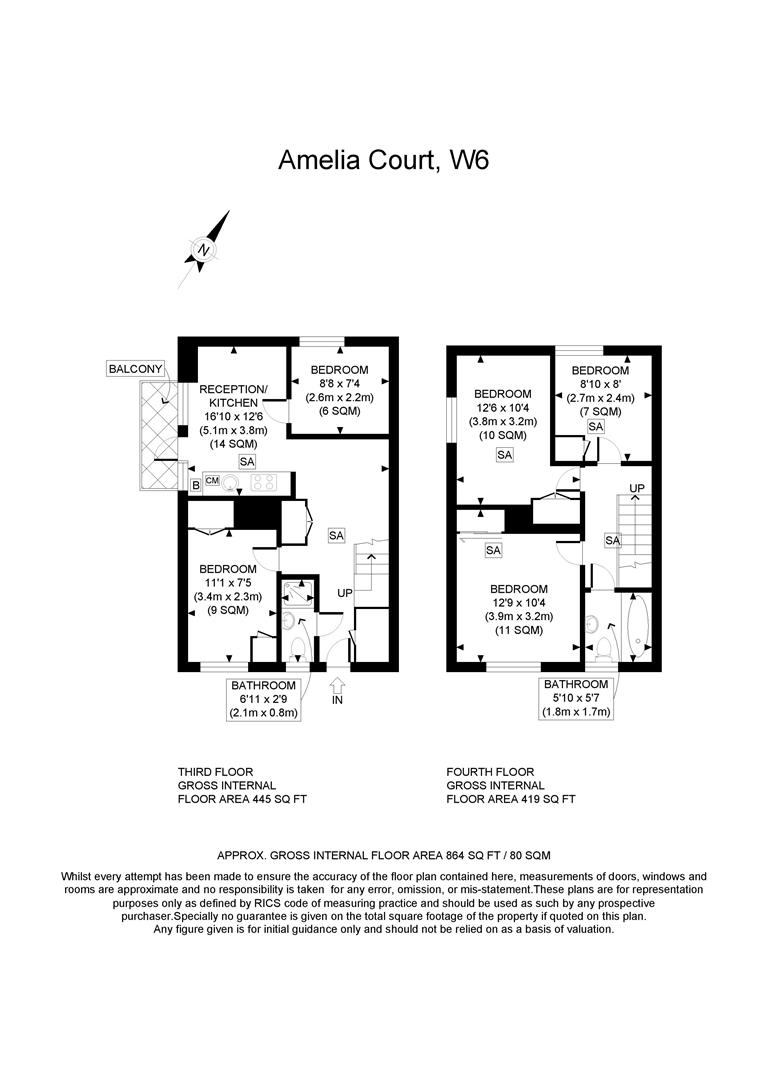 Amelia Court, W6

N

BALCONY

RECEPTION/ KITCHEN
16'10 x 12'6
(5.1m x 3.8m)
(14 SQM)

BEDROOM
8'8 x 7'4
(2.6m x 2.2m)
(6 SQM)

SA

B CM

SA

BEDROOM
11'1 x 7'5
(3.4m x 2.3m)
(9 SQM)

UP

BATHROOM
6'11 x 2'9
(2.1m x 0.8m)

IN

BEDROOM
12'6 x 10'4
(3.8m x 3.2m)
(10 SQM)

SA

BEDROOM
8'10 x 8'
(2.7m x 2.4m)
(7 SQM)

SA

UP

SA

SA

BEDROOM
12'9 x 10'4
(3.9m x 3.2m)
(11 SQM)

BATHROOM
5'10 x 5'7
(1.8m x 1.7m)

THIRD FLOOR
GROSS INTERNAL
FLOOR AREA 445 SQ FT

FOURTH FLOOR
GROSS INTERNAL
FLOOR AREA 419 SQ FT

APPROX. GROSS INTERNAL FLOOR AREA 864 SQ FT / 80 SQM

Whilst every attempt has been made to ensure the accuracy of the floor plan contained here, measurements of doors, windows and rooms are approximate and no responsibility is taken for any error, omission, or mis-statement.These plans are for representation purposes only as defined by RICS code of measuring practice and should be used as such by any prospective purchaser.Specially no guarantee is given on the total square footage of the property if quoted on this plan. Any figure given is for initial guidance only and should not be relied on as a basis of valuation.